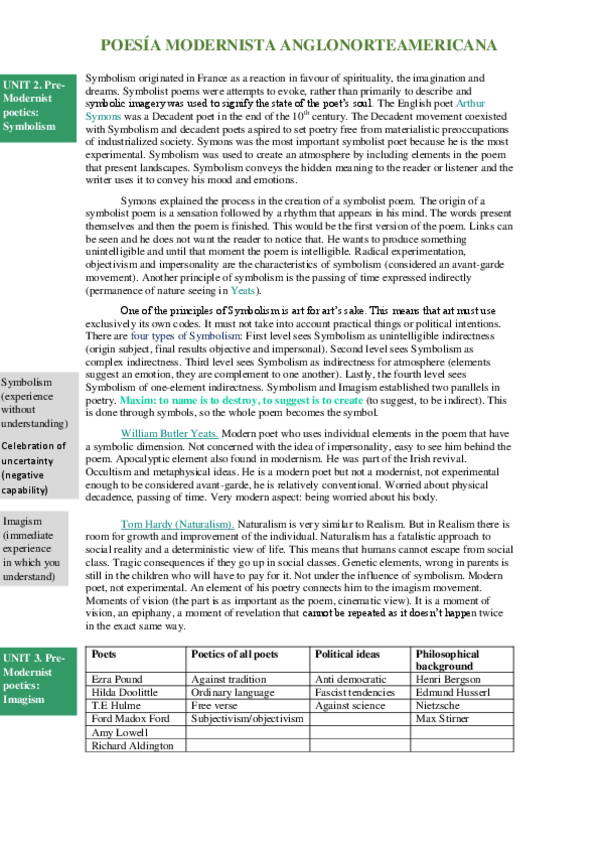 POESÍA MODERNISTA ANGLONORTEAMERICANA

UNIT 2. Pre-Modernist poetics: Symbolism

Symbolism originated in France as a reaction in favour of spirituality, the imagination and dreams. Symbolist poems were attempts to evoke, rather than primarily to describe and symbolic imagery was used to signify the state of the poet's soul. The English poet Arthur Symons was a Decadent poet in the end of the $10^{th}$ century. The Decadent movement coexisted with Symbolism and decadent poets aspired to set poetry free from materialistic preoccupations of industrialized society. Symons was the most important symbolist poet because he is the most experimental. Symbolism was used to create an atmosphere by including elements in the poem that present landscapes. Symbolism conveys the hidden meaning to the reader or listener and the writer uses it to convey his mood and emotions.

Symons explained the process in the creation of a symbolist poem. The origin of a symbolist poem is a sensation followed by a rhythm that appears in his mind. The words present themselves and then the poem is finished. This would be the first version of the poem. Links can be seen and he does not want the reader to notice that. He wants to produce something unintelligible and until that moment the poem is intelligible. Radical experimentation, objectivism and impersonality are the characteristics of symbolism (considered an avant-garde movement). Another principle of symbolism is the passing of time expressed indirectly (permanence of nature seeing in Yeats).

One of the principles of Symbolism is art for art's sake. This means that art must use exclusively its own codes. It must not take into account practical things or political intentions. There are four types of Symbolism: First level sees Symbolism as unintelligible indirectness (origin subject, final results objective and impersonal). Second level sees Symbolism as complex indirectness. Third level sees Symbolism as indirectness for atmosphere (elements suggest an emotion, they are complement to one another). Lastly, the fourth level sees Symbolism of one-element indirectness. Symbolism and Imagism established two parallels in poetry. Maxim: to name is to destroy, to suggest is to create (to suggest, to be indirect). This is done through symbols, so the whole poem becomes the symbol.

Symbolism (experience without understanding)

Celebration of uncertainty (negative capability)

William Butler Yeats. Modern poet who uses individual elements in the poem that have a symbolic dimension. Not concerned with the idea of impersonality, easy to see him behind the poem. Apocalyptic element also found in modernism. He was part of the Irish revival. Occultism and metaphysical ideas. He is a modern poet but not a modernist, not experimental enough to be considered avant-garde, he is relatively conventional. Worried about physical decadence, passing of time. Very modern aspect: being worried about his body.

Imagism (immediate experience in which you understand)

Tom Hardy (Naturalism). Naturalism is very similar to Realism. But in Realism there is room for growth and improvement of the individual. Naturalism has a fatalistic approach to social reality and a deterministic view of life. This means that humans cannot escape from social class. Tragic consequences if they go up in social classes. Genetic elements, wrong in parents is still in the children who will have to pay for it. Not under the influence of symbolism. Modern poet, not experimental. An element of his poetry connects him to the imagism movement. Moments of vision (the part is as important as the poem, cinematic view). It is a moment of vision, an epiphany, a moment of revelation that cannot be repeated as it doesn't happen twice in the exact same way.

UNIT 3. Pre-Modernist poetics: Imagism

| Poets | Poetics of all poets | Political ideas | Philosophical background |
|---|---|---|---|
| Ezra Pound | Against tradition | Anti democratic | Henri Bergson |
| Hilda Doolittle | Ordinary language | Fascist tendencies | Edmund Husserl |
| T.E Hulme | Free verse | Against science | Nietzsche |
| Ford Madox Ford | Subjectivism/objectivism | | Max Stirner |
| Amy Lowell | | | |
| Richard Aldington | | | |